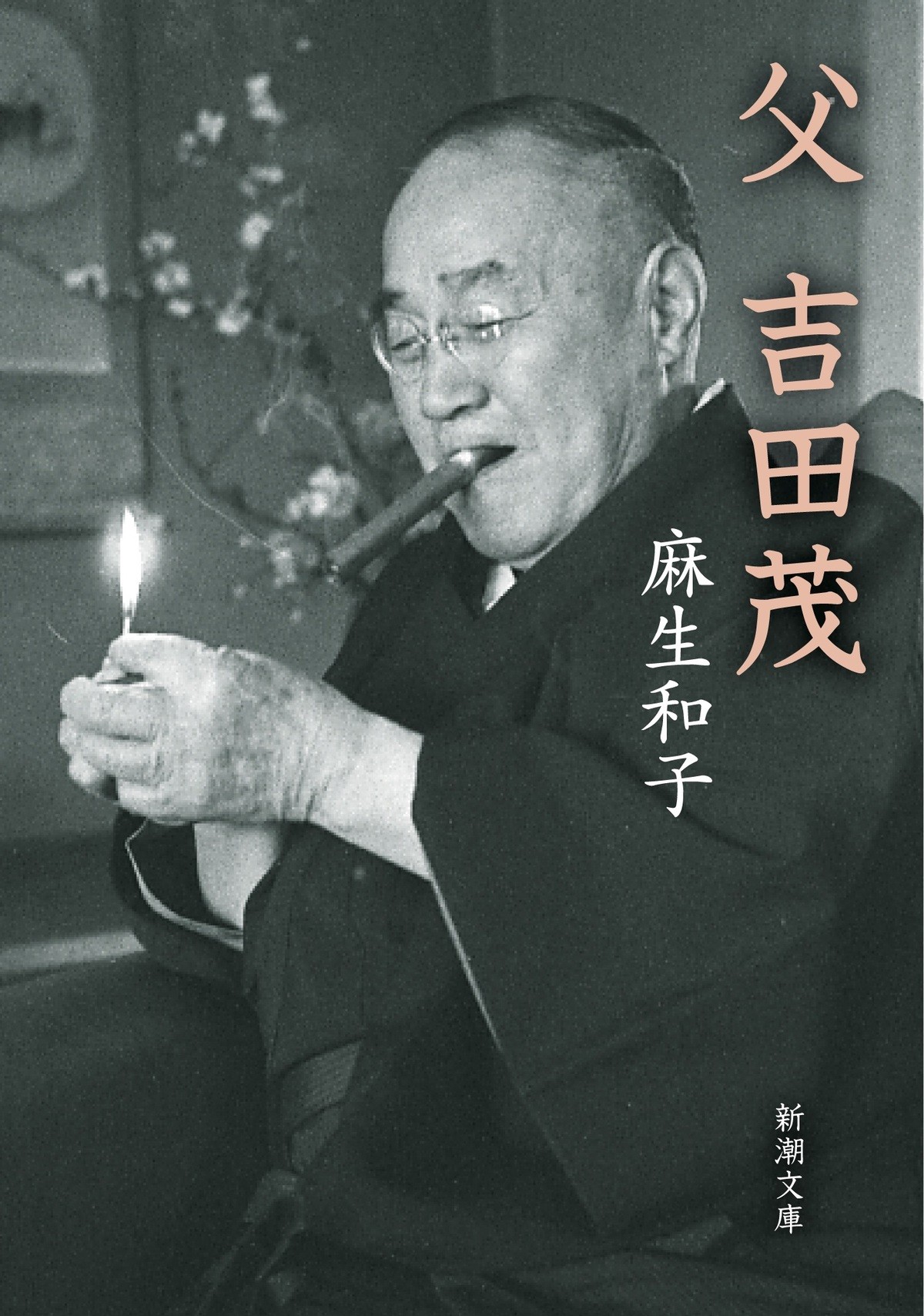 父 吉田茂

麻生和子

新潮文庫